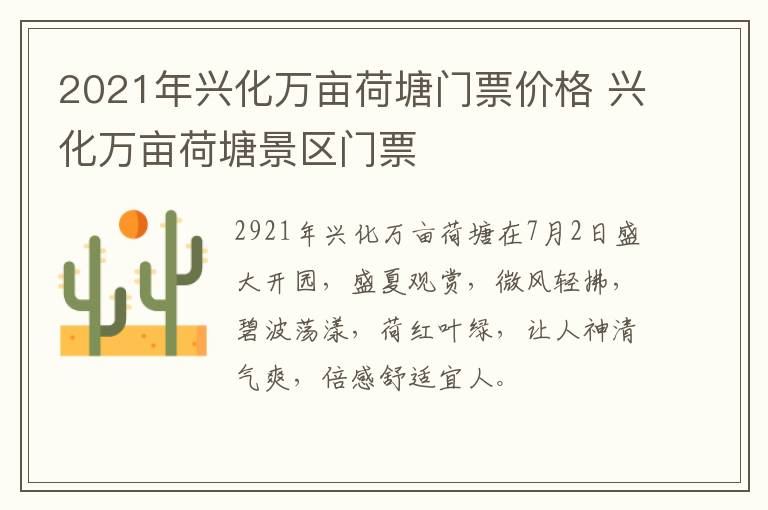 2021年兴化万亩荷塘门票价格 兴化万亩荷塘景区门票

2921年兴化万亩荷塘在7月2日盛大开园，盛夏观赏，微风轻拂，碧波荡漾，荷红叶绿，让人神清气爽，倍感舒适宜人。